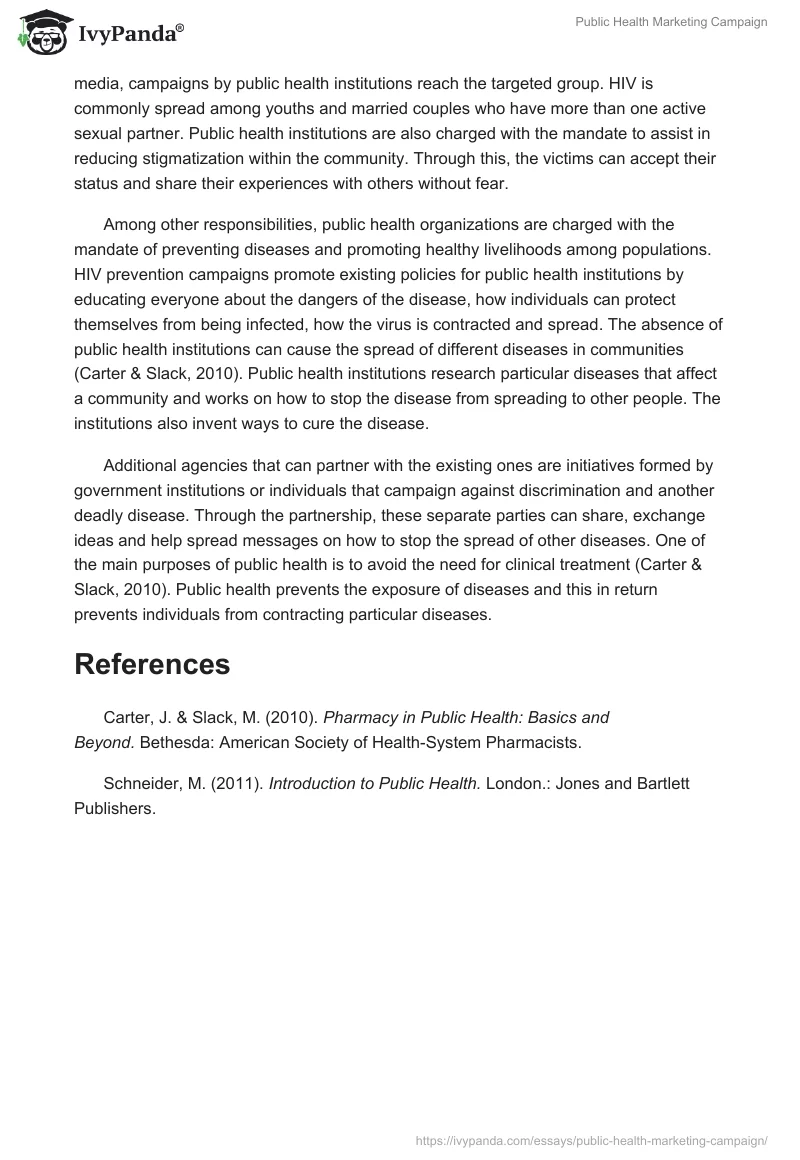 IvyPanda®

Public Health Marketing Campaign

media, campaigns by public health institutions reach the targeted group. HIV is commonly spread among youths and married couples who have more than one active sexual partner. Public health institutions are also charged with the mandate to assist in reducing stigmatization within the community. Through this, the victims can accept their status and share their experiences with others without fear.

Among other responsibilities, public health organizations are charged with the mandate of preventing diseases and promoting healthy livelihoods among populations. HIV prevention campaigns promote existing policies for public health institutions by educating everyone about the dangers of the disease, how individuals can protect themselves from being infected, how the virus is contracted and spread. The absence of public health institutions can cause the spread of different diseases in communities (Carter & Slack, 2010). Public health institutions research particular diseases that affect a community and works on how to stop the disease from spreading to other people. The institutions also invent ways to cure the disease.

Additional agencies that can partner with the existing ones are initiatives formed by government institutions or individuals that campaign against discrimination and another deadly disease. Through the partnership, these separate parties can share, exchange ideas and help spread messages on how to stop the spread of other diseases. One of the main purposes of public health is to avoid the need for clinical treatment (Carter & Slack, 2010). Public health prevents the exposure of diseases and this in return prevents individuals from contracting particular diseases.

References

Carter, J. & Slack, M. (2010). Pharmacy in Public Health: Basics and Beyond. Bethesda: American Society of Health-System Pharmacists.

Schneider, M. (2011). Introduction to Public Health. London.: Jones and Bartlett Publishers.

https://ivypanda.com/essays/public-health-marketing-campaign/